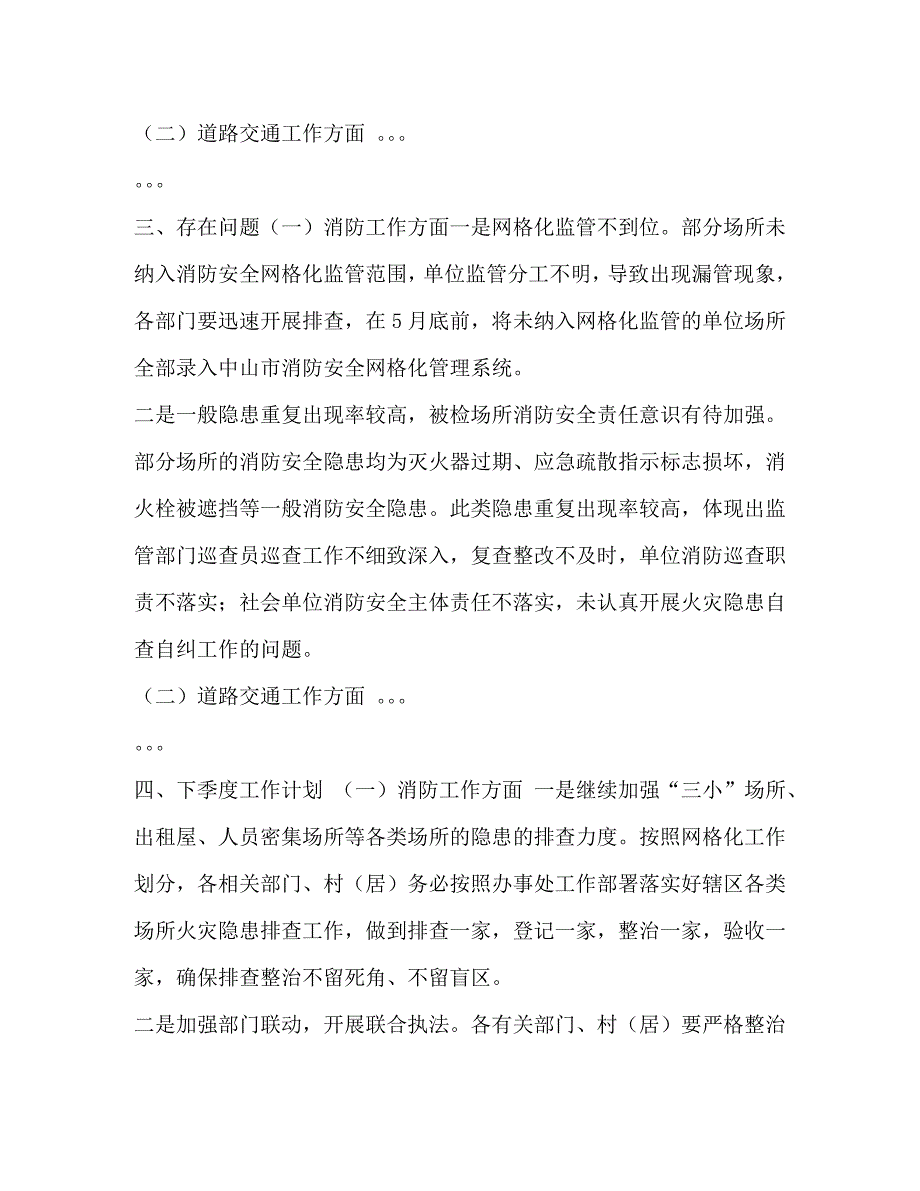 （二）道路交通工作方面 。。。

。。。

三、存在问题（一）消防工作方面一是网格化监管不到位。部分场所未纳入消防安全网格化监管范围，单位监管分工不明，导致出现漏管现象，各部门要迅速开展排查，在5月底前，将未纳入网格化监管的单位场所全部录入中山市消防安全网格化管理系统。

二是一般隐患重复出现率较高，被检场所消防安全责任意识有待加强。部分场所的消防安全隐患均为灭火器过期、应急疏散指示标志损坏，消火栓被遮挡等一般消防安全隐患。此类隐患重复出现率较高，体现出监管部门巡查员巡查工作不细致深入，复查整改不及时，单位消防巡查职责不落实；社会单位消防安全主体责任不落实，未认真开展火灾隐患自查自纠工作的问题。

（二）道路交通工作方面 。。。

。。。

四、下季度工作计划 （一）消防工作方面 一是继续加强“三小”场所、出租屋、人员密集场所等各类场所的隐患的排查力度。按照网格化工作划分，各相关部门、村（居）务必按照办事处工作部署落实好辖区各类场所火灾隐患排查工作，做到排查一家，登记一家，整治一家，验收一家，确保排查整治不留死角、不留盲区。

二是加强部门联动，开展联合执法。各有关部门、村（居）要严格整治